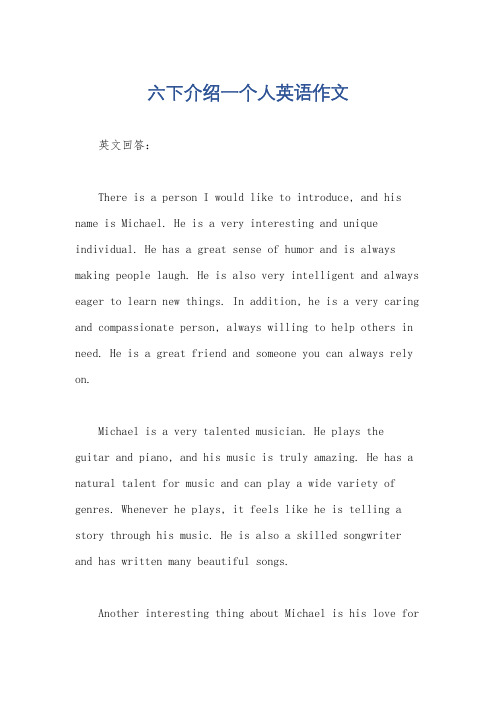 六下介绍一个人英语作文

英文回答：

There is a person I would like to introduce, and his name is Michael. He is a very interesting and unique individual. He has a great sense of humor and is always making people laugh. He is also very intelligent and always eager to learn new things. In addition, he is a very caring and compassionate person, always willing to help others in need. He is a great friend and someone you can always rely on.

Michael is a very talented musician. He plays the guitar and piano, and his music is truly amazing. He has a natural talent for music and can play a wide variety of genres. Whenever he plays, it feels like he is telling a story through his music. He is also a skilled songwriter and has written many beautiful songs.

Another interesting thing about Michael is his love for